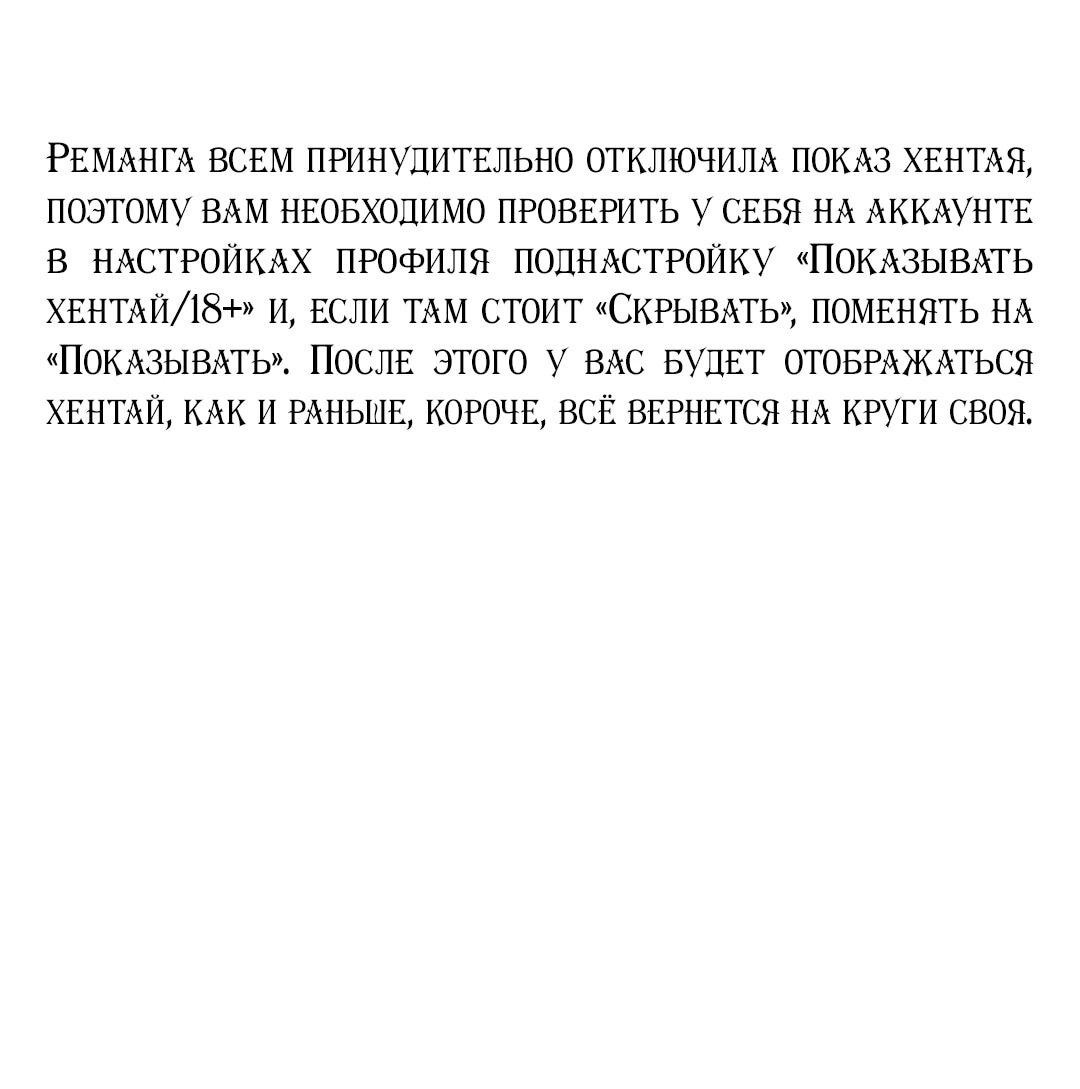 Реманга всем принудительно отключила показ хентая, поэтому вам необходимо проверить у себя на аккаунте в настройках профиля поднастройку «Показывать хентай/18+» и, если там стоит «Скрывать», поменять на «Показывать». После этого у вас будет отображаться хентай, как и раньше, короче, всё вернется на круги своя.